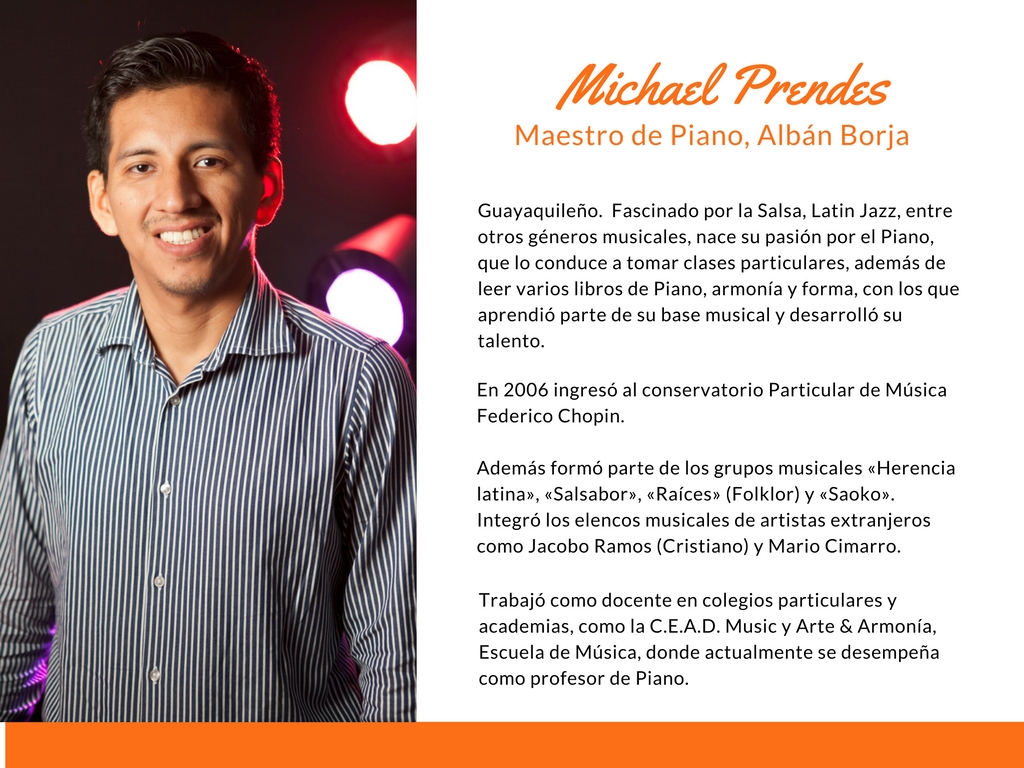 Michael Prendes
Maestro de Piano, Albán Borja

Guayaquileño. Fascinado por la Salsa, Latin Jazz, entre otros géneros musicales, nace su pasión por el Piano, que lo conduce a tomar clases particulares, además de leer varios libros de Piano, armonía y forma, con los que aprendió parte de su base musical y desarrolló su talento.

En 2006 ingresó al conservatorio Particular de Música Federico Chopin.

Además formó parte de los grupos musicales «Herencia latina», «Salsabor», «Raíces» (Folklor) y «Saoko». Integró los elencos musicales de artistas extranjeros como Jacobo Ramos (Cristiano) y Mario Cimarro.

Trabajó como docente en colegios particulares y academias, como la C.E.A.D. Music y Arte & Armonía, Escuela de Música, donde actualmente se desempeña como profesor de Piano.